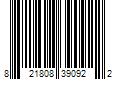 8 21808 39092 2